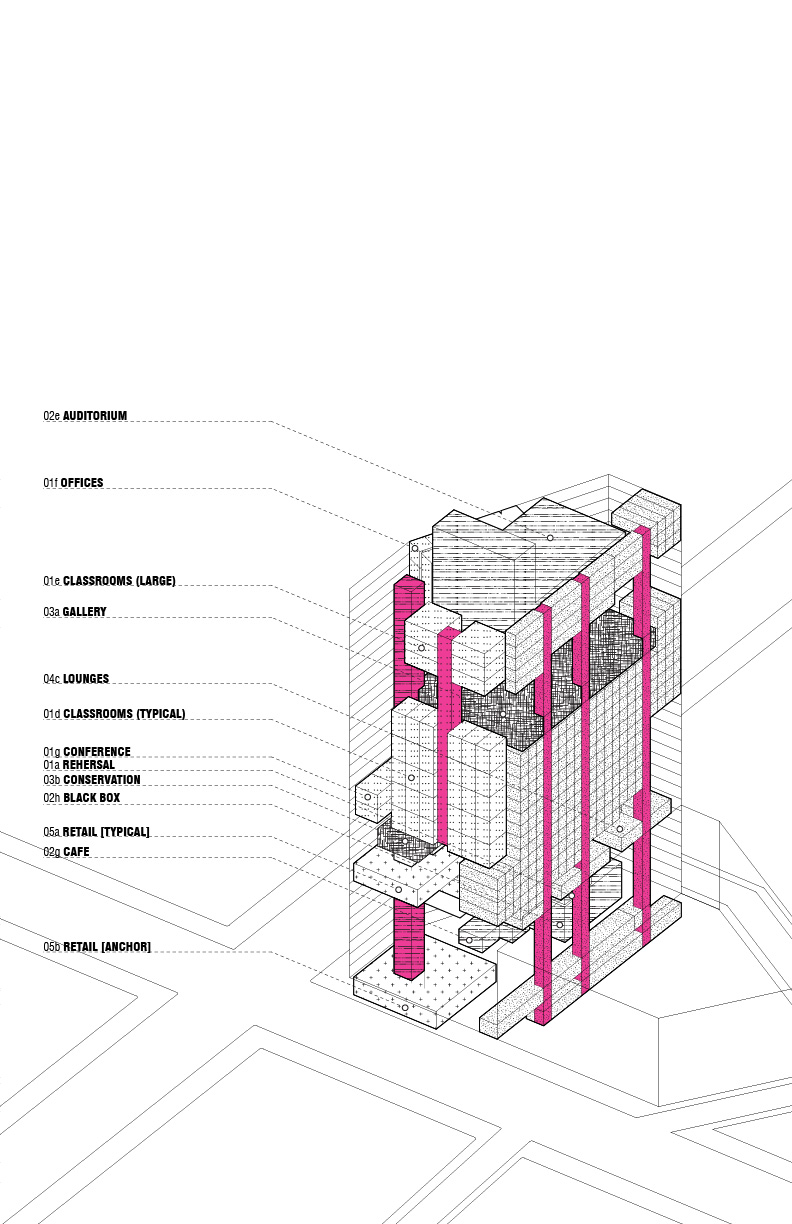 02e AUDITORIUM

01f OFFICES

01e CLASSROOMS (LARGE)

03a GALLERY

04c LOUNGES

01d CLASSROOMS (TYPICAL)

01g CONFERENCE
01a REHERSAL
03b CONSERVATION
02h BLACK BOX

05a RETAIL [TYPICAL]
02g CAFE

05b RETAIL [ANCHOR]